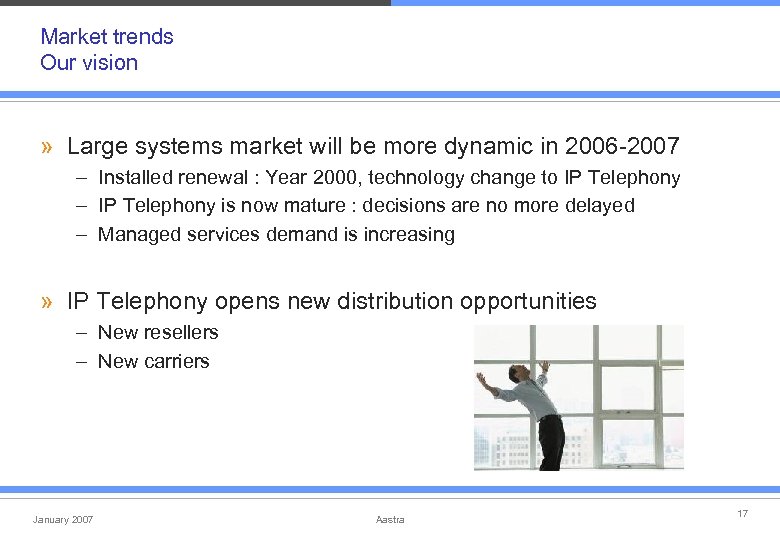 Market trends
Our vision

» Large systems market will be more dynamic in 2006-2007
– Installed renewal : Year 2000, technology change to IP Telephony
– IP Telephony is now mature : decisions are no more delayed
– Managed services demand is increasing

» IP Telephony opens new distribution opportunities
– New resellers
– New carriers

January 2007
Aastra
17